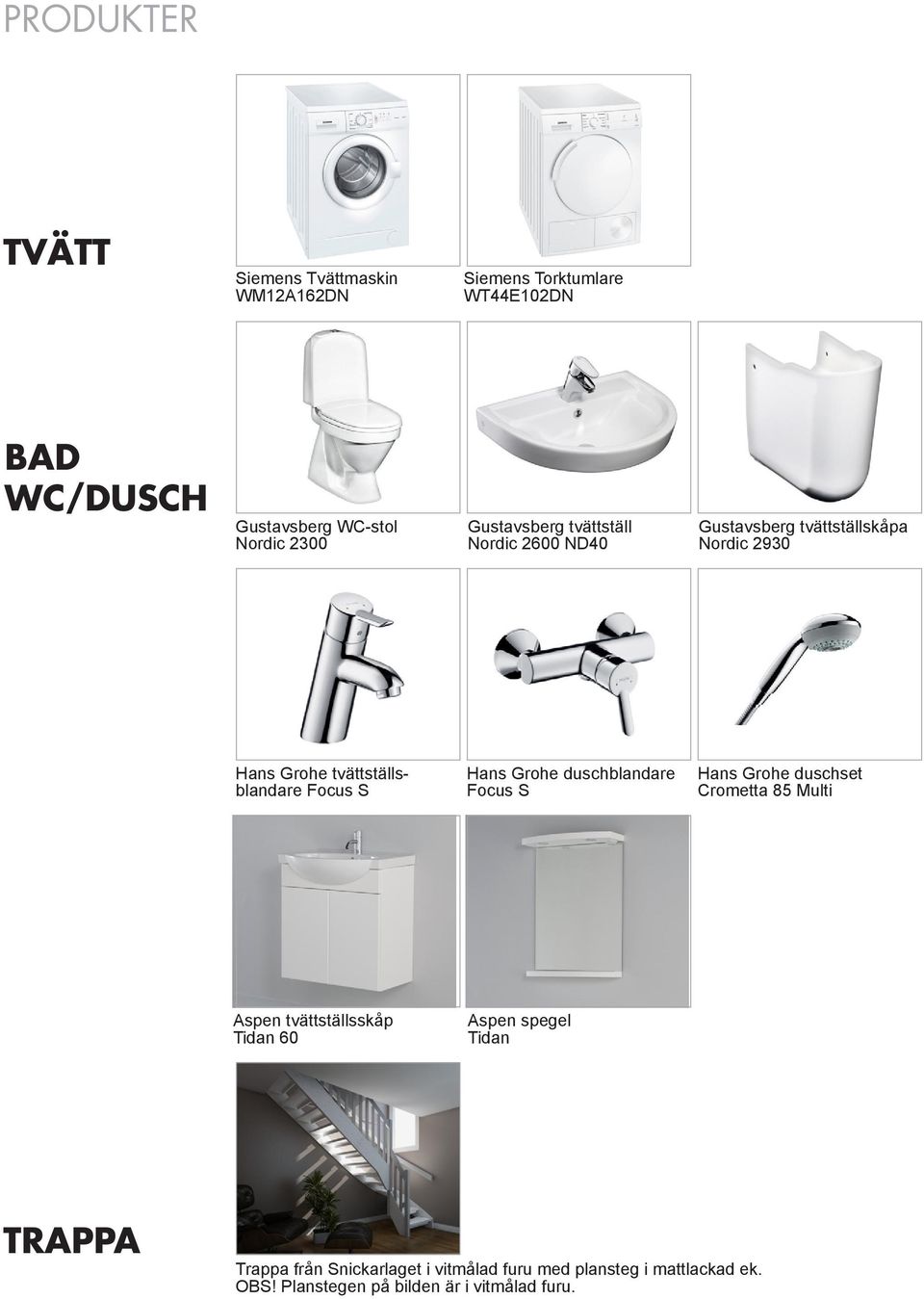 PRODUKTER

TVÄTT

Siemens Tvättmaskin WM12A162DN

Siemens Torktumlare WT44E102DN

BAD WC/DUSCH

Gustavsberg WC-stol Nordic 2300

Gustavsberg tvättställ Nordic 2600 ND40

Gustavsberg tvättställskåpa Nordic 2930

Hans Grohe tvättställsblandare Focus S

Hans Grohe duschblandare Focus S

Hans Grohe duschset Crometta 85 Multi

Aspen tvättställsskåp Tidan 60

Aspen spegel Tidan

TRAPPA

Trappa från Snickarlaget i vitmålad furu med plansteg i mattlackad ek. OBS! Planstegen på bilden är i vitmålad furu.